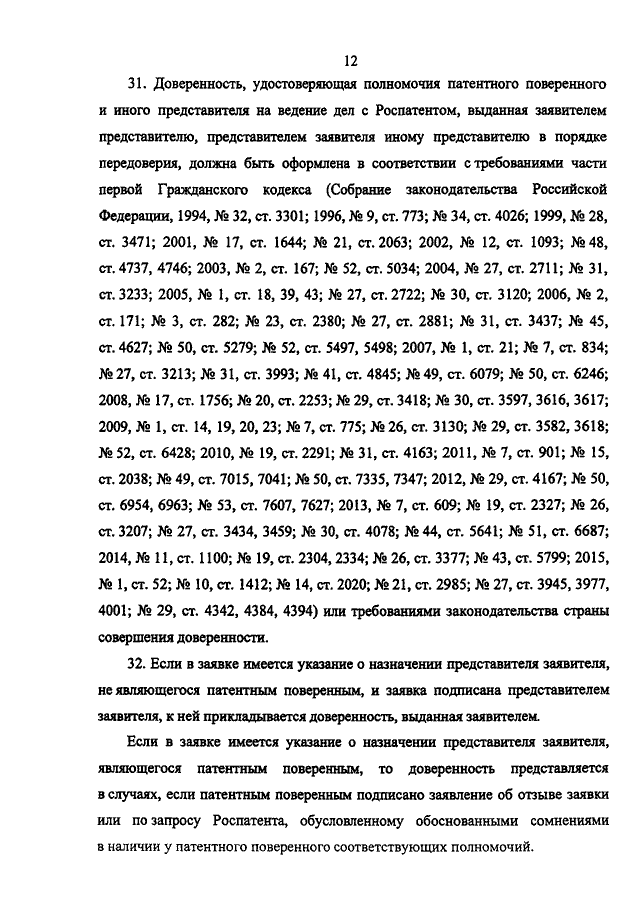 12

31. Доверенность, удостоверяющая полномочия патентного поверенного и иного представителя на ведение дел с Роспатентом, выданная заявителем представителю, представителем заявителя иному представителю в порядке передоверия, должна быть оформлена в соответствии с требованиями части первой Гражданского кодекса (Собрание законодательства Российской Федерации, 1994, № 32, ст. 3301; 1996, № 9, ст. 773; № 34, ст. 4026; 1999, № 28, ст. 3471; 2001, № 17, ст. 1644; № 21, ст. 2063; 2002, № 12, ст. 1093; № 48, ст. 4737, 4746; 2003, № 2, ст. 167; № 52, ст. 5034; 2004, № 27, ст. 2711; № 31, ст. 3233; 2005, № 1, ст. 18, 39, 43; № 27, ст. 2722; № 30, ст. 3120; 2006, № 2, ст. 171; № 3, ст. 282; № 23, ст. 2380; № 27, ст. 2881; № 31, ст. 3437; № 45, ст. 4627; № 50, ст. 5279; № 52, ст. 5497, 5498; 2007, № 1, ст. 21; № 7, ст. 834; № 27, ст. 3213; № 31, ст. 3993; № 41, ст. 4845; № 49, ст. 6079; № 50, ст. 6246; 2008, № 17, ст. 1756; № 20, ст. 2253; № 29, ст. 3418; № 30, ст. 3597, 3616, 3617; 2009, № 1, ст. 14, 19, 20, 23; № 7, ст. 775; № 26, ст. 3130; № 29, ст. 3582, 3618; № 52, ст. 6428; 2010, № 19, ст. 2291; № 31, ст. 4163; 2011, № 7, ст. 901; № 15, ст. 2038; № 49, ст. 7015, 7041; № 50, ст. 7335, 7347; 2012, № 29, ст. 4167; № 50, ст. 6954, 6963; № 53, ст. 7607, 7627; 2013, № 7, ст. 609; № 19, ст. 2327; № 26, ст. 3207; № 27, ст. 3434, 3459; № 30, ст. 4078; № 44, ст. 5641; № 51, ст. 6687; 2014, № 11, ст. 1100; № 19, ст. 2304, 2334; № 26, ст. 3377; № 43, ст. 5799; 2015, № 1, ст. 52; № 10, ст. 1412; № 14, ст. 2020; № 21, ст. 2985; № 27, ст. 3945, 3977, 4001; № 29, ст. 4342, 4384, 4394) или требованиями законодательства страны совершения доверенности.

32. Если в заявке имеется указание о назначении представителя заявителя, не являющегося патентным поверенным, и заявка подписана представителем заявителя, к ней прикладывается доверенность, выданная заявителем.

Если в заявке имеется указание о назначении представителя заявителя, являющегося патентным поверенным, то доверенность представляется в случаях, если патентным поверенным подписано заявление об отзыве заявки или по запросу Роспатента, обусловленному обоснованными сомнениями в наличии у патентного поверенного соответствующих полномочий.